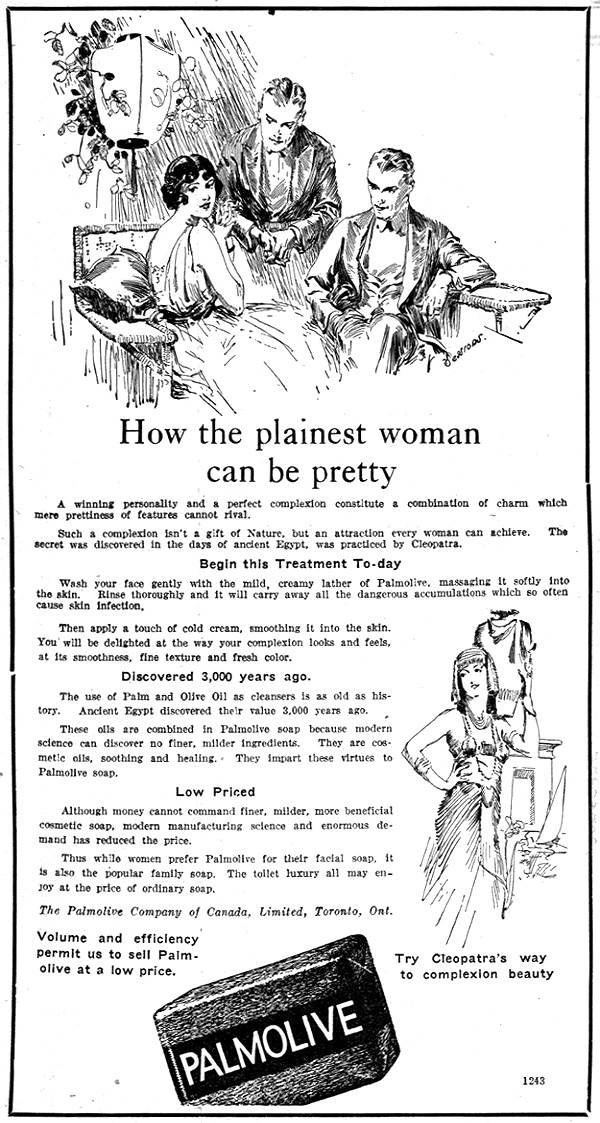 How the plainest woman can be pretty

A winning personality and a perfect complexion constitute a combination of charm which mere prettiness of features cannot rival.

Such a complexion isn't a gift of Nature, but an attraction every woman can achieve. The secret was discovered in the days of ancient Egypt, was practiced by Cleopatra.

Begin this Treatment To-day

Wash your face gently with the mild, creamy lather of Palmolive, massaging it softly into the skin. Rinse thoroughly and it will carry away all the dangerous accumulations which so often cause skin infection.

Then apply a touch of cold cream, smoothing it into the skin. You will be delighted at the way your complexion looks and feels, at its smoothness, fine texture and fresh color.

Discovered 3,000 years ago.

The use of Palm and Olive Oil as cleansers is as old as history. Ancient Egypt discovered their value 3,000 years ago.

These oils are combined in Palmolive soap because modern science can discover no finer, milder ingredients. They are cosmetic oils, soothing and healing. They impart these virtues to Palmolive soap.

Low Priced

Although money cannot command finer, milder, more beneficial cosmetic soap, modern manufacturing science and enormous demand has reduced the price.

Thus while women prefer Palmolive for their facial soap, it is also the popular family soap. The toilet luxury all may enjoy at the price of ordinary soap.

The Palmolive Company of Canada, Limited, Toronto, Ont.

Volume and efficiency permit us to sell Palmolive at a low price.

Try Cleopatra's way to complexion beauty

PALMOLIVE

1243